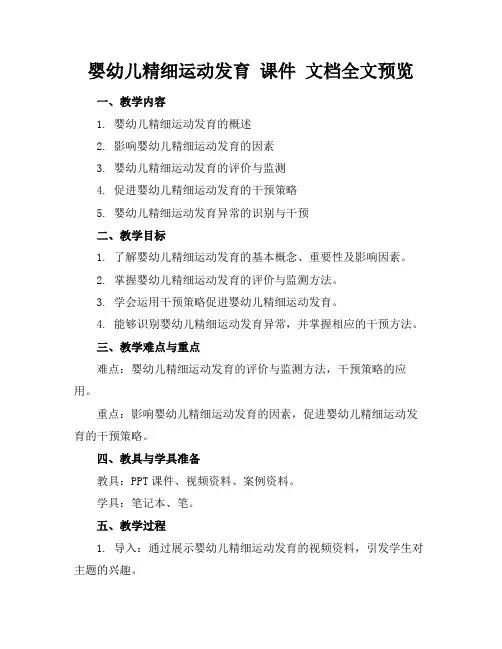 婴幼儿精细运动发育 课件 文档全文预览

一、教学内容

1. 婴幼儿精细运动发育的概述

2. 影响婴幼儿精细运动发育的因素

3. 婴幼儿精细运动发育的评价与监测

4. 促进婴幼儿精细运动发育的干预策略

5. 婴幼儿精细运动发育异常的识别与干预

二、教学目标

1. 了解婴幼儿精细运动发育的基本概念、重要性及影响因素。

2. 掌握婴幼儿精细运动发育的评价与监测方法。

3. 学会运用干预策略促进婴幼儿精细运动发育。

4. 能够识别婴幼儿精细运动发育异常，并掌握相应的干预方法。

三、教学难点与重点

难点：婴幼儿精细运动发育的评价与监测方法，干预策略的应用。

重点：影响婴幼儿精细运动发育的因素，促进婴幼儿精细运动发育的干预策略。

四、教具与学具准备

教具：PPT 课件、视频资料、案例资料。

学具：笔记本、笔。

五、教学过程

1. 导入：通过展示婴幼儿精细运动发育的视频资料，引发学生对主题的兴趣。